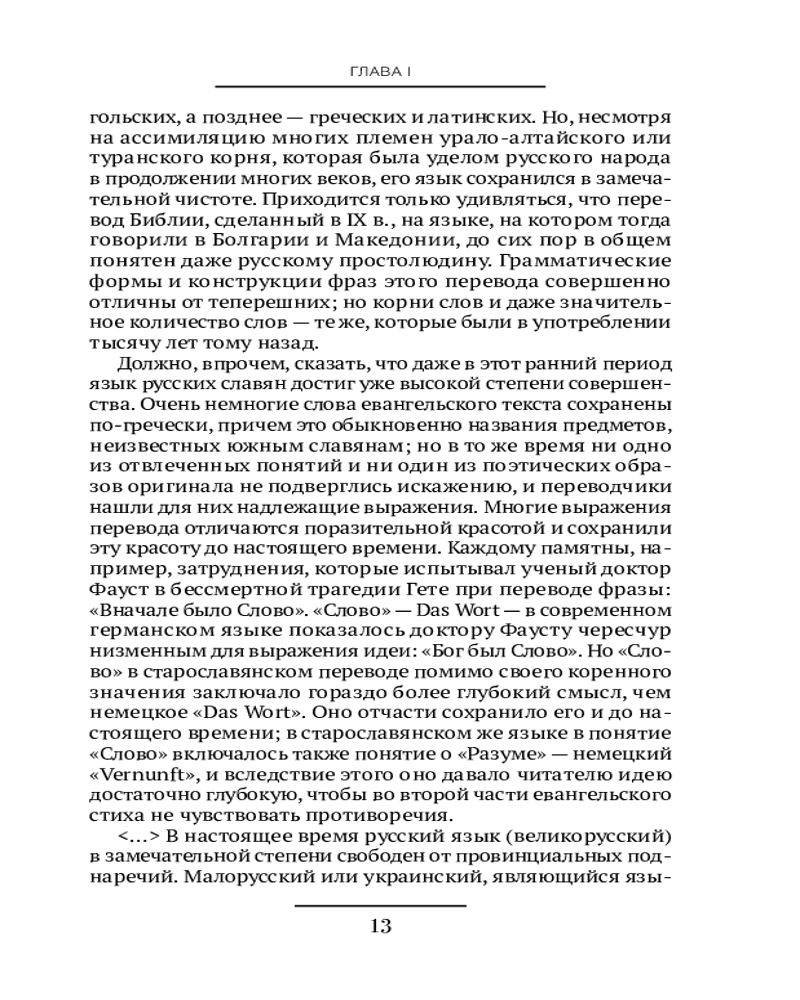 ГЛАВА I

гольских, а позднее — греческих и латинских. Но, несмотря на ассимиляцию многих племен урало-алтайского или туранского корня, которая была уделом русского народа в продолжении многих веков, его язык сохранился в замечательной чистоте. Приходится только удивляться, что перевод Библии, сделанный в IX в., на языке, на котором тогда говорили в Болгарии и Македонии, до сих пор в общем понятен даже русскому простолюдину. Грамматические формы и конструкции фраз этого перевода совершенно отличны от теперешних; но корни слов и даже значительное количество слов — те же, которые были в употреблении тысячу лет тому назад.

Должно, впрочем, сказать, что даже в этот ранний период язык русских славян достиг уже высокой степени совершенства. Очень немногие слова евангельского текста сохранены по-гречески, причем это обыкновенно названия предметов, неизвестных южным славянам; но в то же время ни одно из отвлеченных понятий и ни один из поэтических образов оригинала не подверглись искажению, и переводчики нашли для них надлежащие выражения. Многие выражения перевода отличаются поразительной красотой и сохранили эту красоту до настоящего времени. Каждому памятны, например, затруднения, которые испытывал ученый доктор Фауст в бессмертной трагедии Гете при переводе фразы: «Вначале было Слово». «Слово» — Das Wort — в современном германском языке показалось доктору Фаусту чересчур низменным для выражения идеи: «Бог был Слово». Но «Слово» в старославянском переводе помимо своего коренного значения заключало гораздо более глубокий смысл, чем немецкое «Das Wort». Оно отчасти сохранило его и до настоящего времени; в старославянском же языке в понятие «Слово» включалось также понятие о «Разуме» — немецкий «Vernunft», и вследствие этого оно давало читателю идею достаточно глубокую, чтобы во второй части евангельского стиха не чувствовать противоречия.

<...> В настоящее время русский язык (великорусский) в замечательной степени свободен от провинциальных поднаречий. Малорусский или украинский, являющийся язы-

13